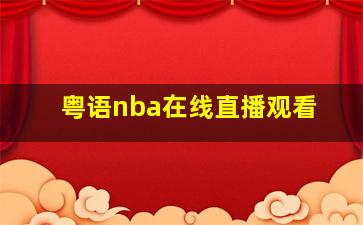 粤语nba在线直播观看